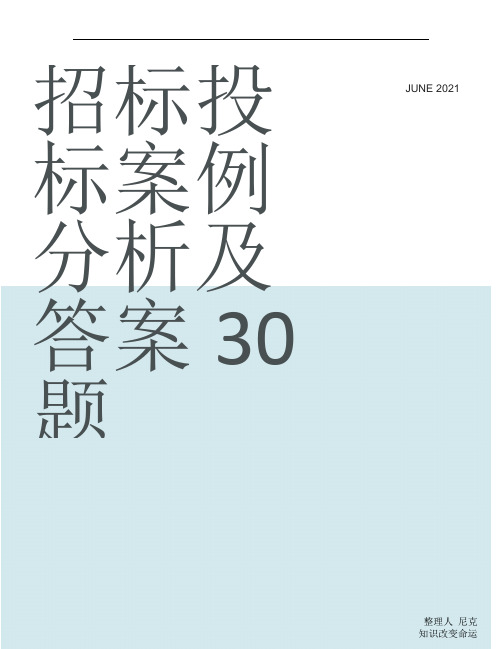 招标投标案例分析及答案 30 题

JUNE 2021

整理人 尼克
知识改变命运